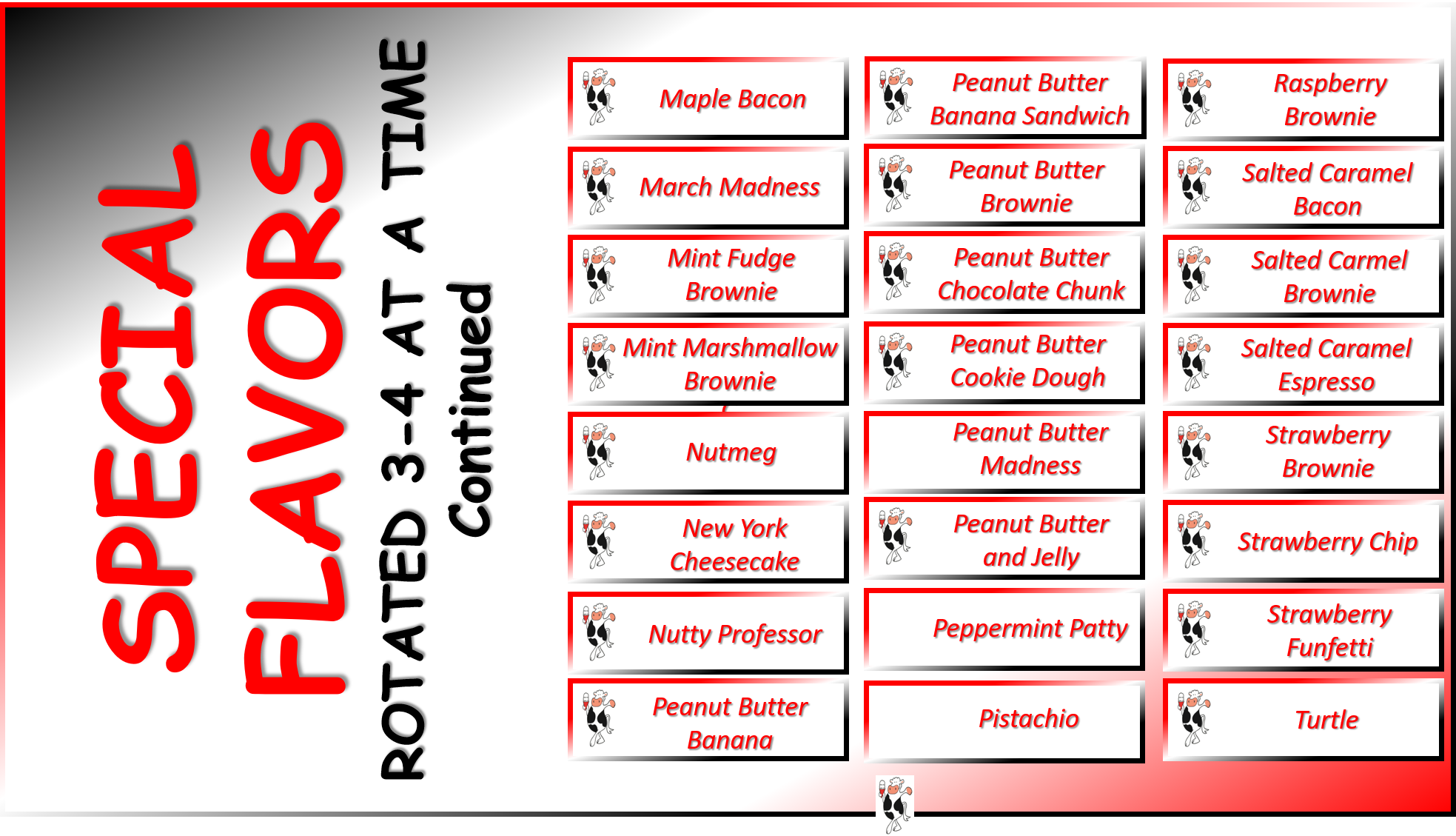 SPECIAL FLAVORS

ROTATED 3-4 AT A TIME
Continued

Maple Bacon

March Madness

Mint Fudge Brownie

Mint Marshmallow Brownie

Nutmeg

New York Cheesecake

Nutty Professor

Peanut Butter Banana

Peanut Butter Banana Sandwich

Peanut Butter Brownie

Peanut Butter Chocolate Chunk

Peanut Butter Cookie Dough

Peanut Butter Madness

Peanut Butter and Jelly

Peppermint Patty

Pistachio

Raspberry Brownie

Salted Caramel Bacon

Salted Carmel Brownie

Salted Caramel Espresso

Strawberry Brownie

Strawberry Chip

Strawberry Funfetti

Turtle